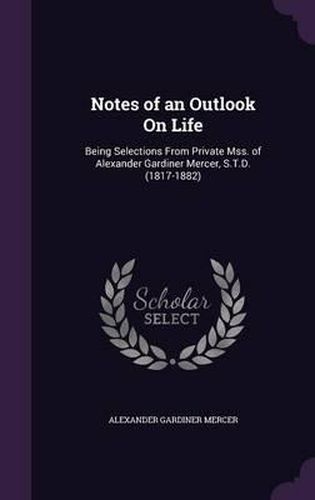 Notes of an Outlook On Life

Being Selections From Private Mss. of Alexander Gardiner Mercer, S.T.D. (1817-1882)

Scholar SELECT

ALEXANDER GARDINER MERCER